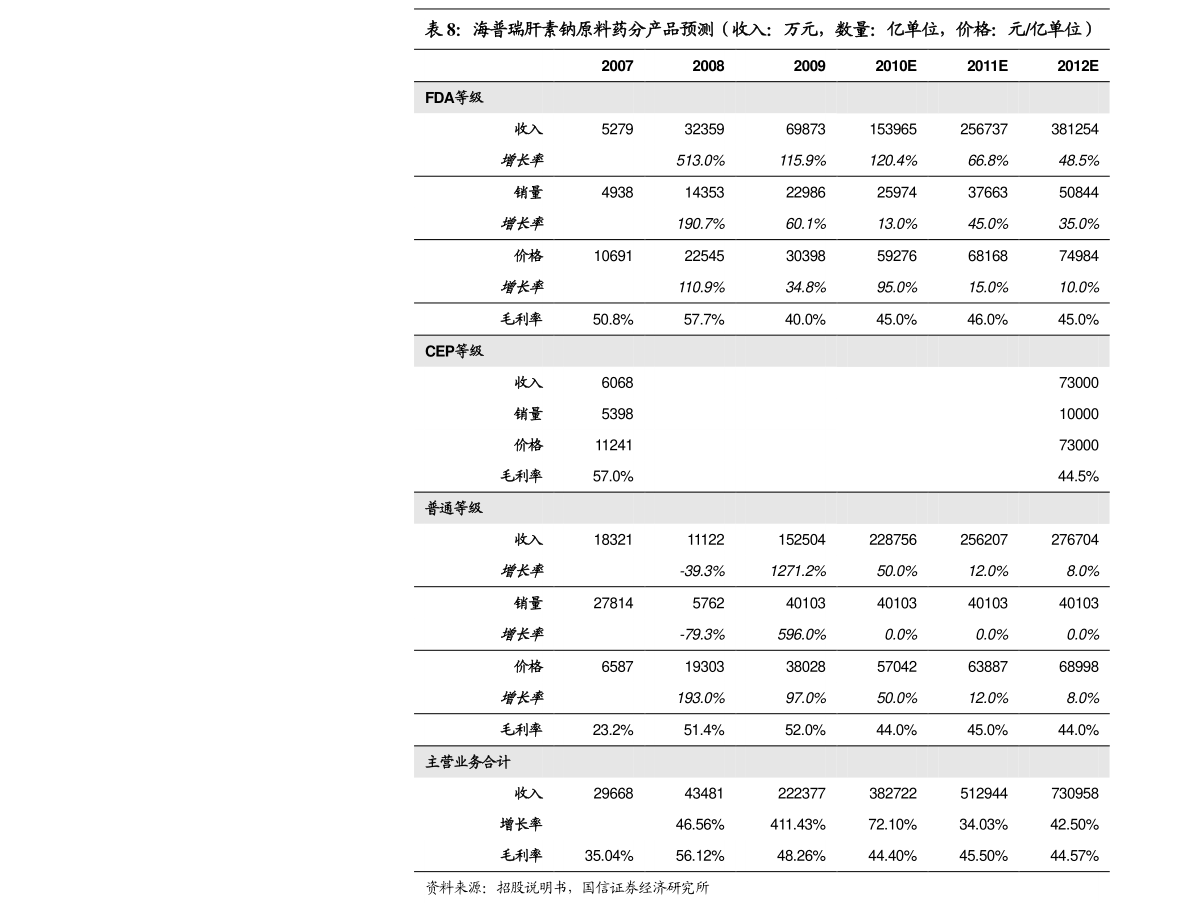 表 8：海普瑞肝素钠原料药分产品预测（收入：万元，数量：亿单位，价格：元/亿单位）

| | 2007 | 2008 | 2009 | 2010E | 2011E | 2012E |
|---|---|---|---|---|---|---|
| FDA等级 | | | | | | |
| 收入 | 5279 | 32359 | 69873 | 153965 | 256737 | 381254 |
| 增长率 | | 513.0% | 115.9% | 120.4% | 66.8% | 48.5% |
| 销量 | 4938 | 14353 | 22986 | 25974 | 37663 | 50844 |
| 增长率 | | 190.7% | 60.1% | 13.0% | 45.0% | 35.0% |
| 价格 | 10691 | 22545 | 30398 | 59276 | 68168 | 74984 |
| 增长率 | | 110.9% | 34.8% | 95.0% | 15.0% | 10.0% |
| 毛利率 | 50.8% | 57.7% | 40.0% | 45.0% | 46.0% | 45.0% |
| CEP等级 | | | | | | |
| 收入 | 6068 | | | | | 73000 |
| 销量 | 5398 | | | | | 10000 |
| 价格 | 11241 | | | | | 73000 |
| 毛利率 | 57.0% | | | | | 44.5% |
| 普通等级 | | | | | | |
| 收入 | 18321 | 11122 | 152504 | 228756 | 256207 | 276704 |
| 增长率 | | -39.3% | 1271.2% | 50.0% | 12.0% | 8.0% |
| 销量 | 27814 | 5762 | 40103 | 40103 | 40103 | 40103 |
| 增长率 | | -79.3% | 596.0% | 0.0% | 0.0% | 0.0% |
| 价格 | 6587 | 19303 | 38028 | 57042 | 63887 | 68998 |
| 增长率 | | 193.0% | 97.0% | 50.0% | 12.0% | 8.0% |
| 毛利率 | 23.2% | 51.4% | 52.0% | 44.0% | 45.0% | 44.0% |
| 主营业务合计 | | | | | | |
| 收入 | 29668 | 43481 | 222377 | 382722 | 512944 | 730958 |
| 增长率 | | 46.56% | 411.43% | 72.10% | 34.03% | 42.50% |
| 毛利率 | 35.04% | 56.12% | 48.26% | 44.40% | 45.50% | 44.57% |

资料来源：招股说明书，国信证券经济研究所